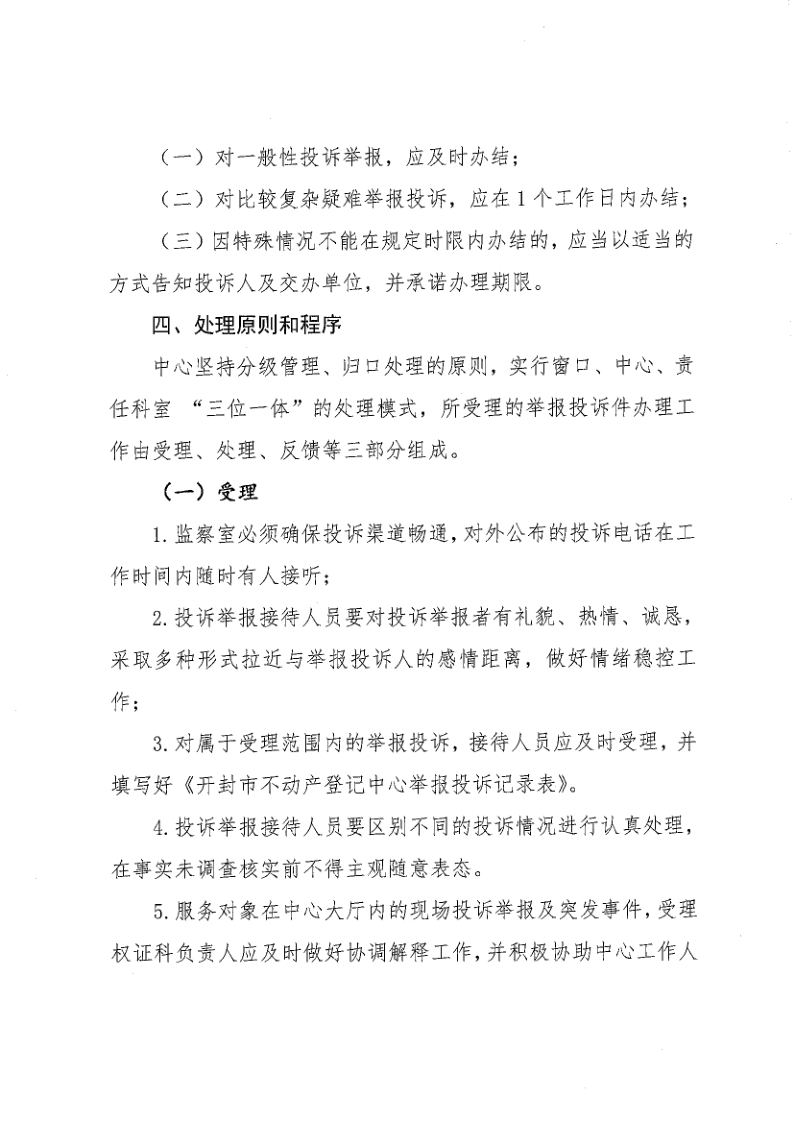 （一）对一般性投诉举报，应及时办结；

（二）对比较复杂疑难举报投诉，应在1个工作日内办结；

（三）因特殊情况不能在规定时限内办结的，应当以适当的方式告知投诉人及交办单位，并承诺办理期限。

四、处理原则和程序

中心坚持分级管理、归口处理的原则，实行窗口、中心、责任科室 “三位一体”的处理模式，所受理的举报投诉件办理工作由受理、处理、反馈等三部分组成。

（一）受理

1.监察室必须确保投诉渠道畅通，对外公布的投诉电话在工作时间内随时有人接听；

2.投诉举报接待人员要对投诉举报者有礼貌、热情、诚恳，采取多种形式拉近与举报投诉人的感情距离，做好情绪稳控工作；

3.对属于受理范围内的举报投诉，接待人员应及时受理，并填写好《开封市不动产登记中心举报投诉记录表》。

4.投诉举报接待人员要区别不同的投诉情况进行认真处理，在事实未调查核实前不得主观随意表态。

5.服务对象在中心大厅内的现场投诉举报及突发事件，受理权证科负责人应及时做好协调解释工作，并积极协助中心工作人